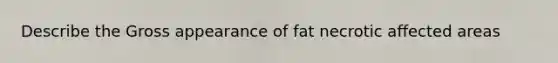 Describe the Gross appearance of fat necrotic affected areas